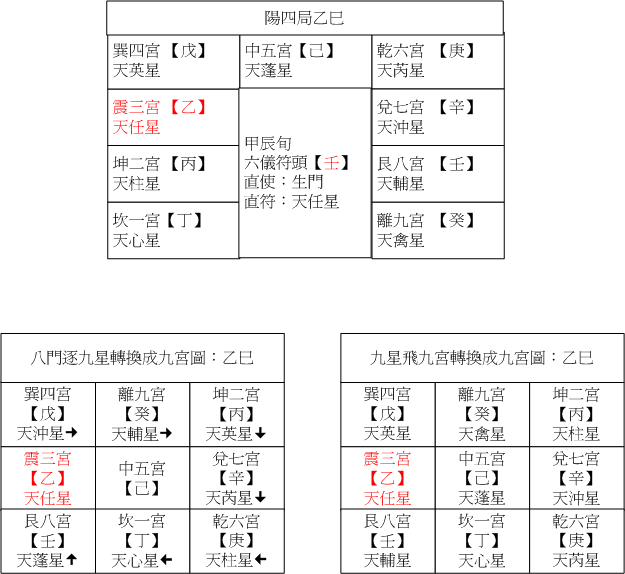 陽四局乙巳

| 巽四宮【戊】 天英星 | 中五宮【己】 天蓬星 | 乾六宮 【庚】 天芮星 |
|---|---|---|
| 震三宮【乙】 天任星 | 甲辰旬 六儀符頭【壬】 直使：生門 直符：天任星 | 兌七宮 【辛】 天沖星 |
| 坤二宮【丙】 天柱星 | | 艮八宮 【壬】 天輔星 |
| 坎一宮【丁】 天心星 | | 離九宮 【癸】 天禽星 |

八門逐九星轉換成九宮圖：乙巳

| 巽四宮 【戊】 天沖星→ | 離九宮 【癸】 天輔星→ | 坤二宮 【丙】 天英星↓ |
|---|---|---|
| 震三宮 【乙】 天任星 | 中五宮 【己】 | 兌七宮 【辛】 天芮星↓ |
| 艮八宮 【壬】 天蓬星↑ | 坎一宮 【丁】 天心星← | 乾六宮 【庚】 天柱星← |

九星飛九宮轉換成九宮圖：乙巳

| 巽四宮 【戊】 天英星 | 離九宮 【癸】 天禽星 | 坤二宮 【丙】 天柱星 |
|---|---|---|
| 震三宮 【乙】 天任星 | 中五宮 【己】 天蓬星 | 兌七宮 【辛】 天沖星 |
| 艮八宮 【壬】 天輔星 | 坎一宮 【丁】 天心星 | 乾六宮 【庚】 天芮星 |